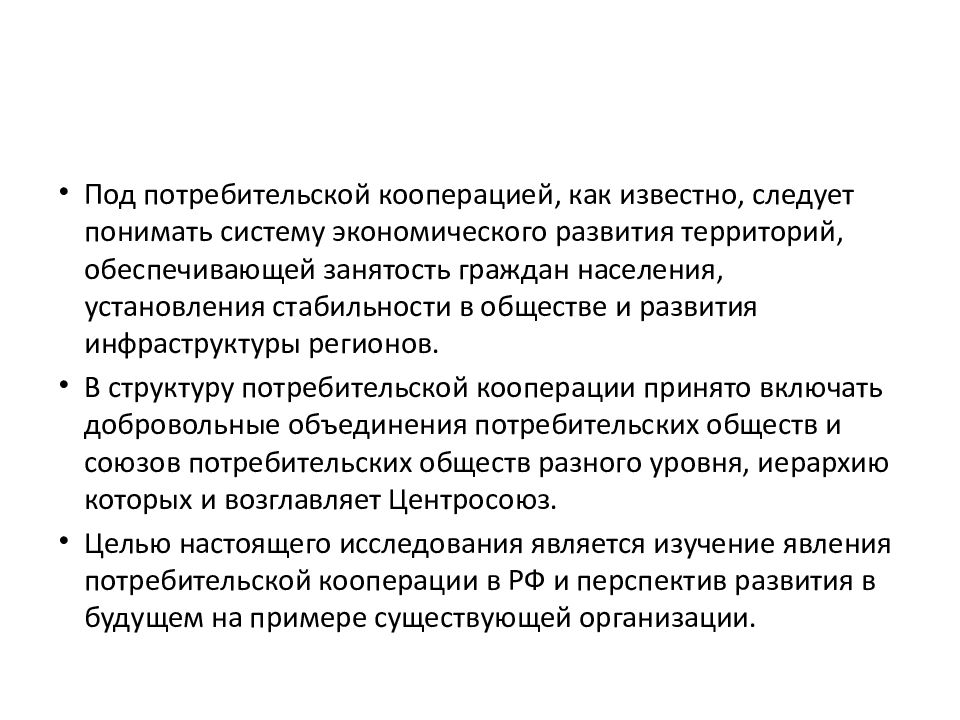 • Под потребительской кооперацией, как известно, следует понимать систему экономического развития территорий, обеспечивающей занятость граждан населения, установления стабильности в обществе и развития инфраструктуры регионов.

• В структуру потребительской кооперации принято включать добровольные объединения потребительских обществ и союзов потребительских обществ разного уровня, иерархию которых и возглавляет Центросоюз.

• Целью настоящего исследования является изучение явления потребительской кооперации в РФ и перспектив развития в будущем на примере существующей организации.